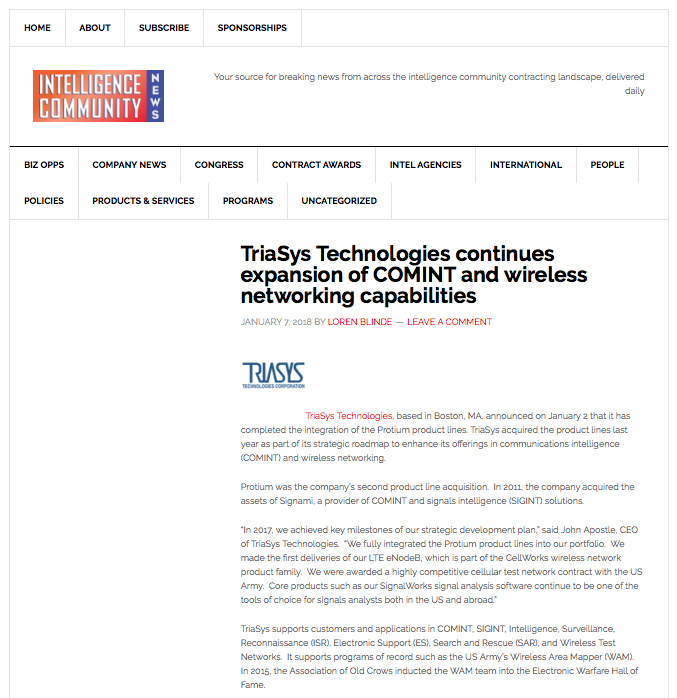 HOME ABOUT SUBSCRIBE SPONSORSHIPS

INTELLIGENCE COMMUNITY NEWS

Your source for breaking news from across the intelligence community contracting landscape, delivered daily

BIZ OPPS COMPANY NEWS CONGRESS CONTRACT AWARDS INTEL AGENCIES INTERNATIONAL PEOPLE POLICIES PRODUCTS & SERVICES PROGRAMS UNCATEGORIZED

TriaSys Technologies continues expansion of COMINT and wireless networking capabilities

JANUARY 7, 2018 BY LOREN BLINDE — LEAVE A COMMENT

TRIASYS TECHNOLOGIES CORPORATION

TriaSys Technologies, based in Boston, MA, announced on January 2 that it has completed the integration of the Protium product lines. TriaSys acquired the product lines last year as part of its strategic roadmap to enhance its offerings in communications intelligence (COMINT) and wireless networking.

Protium was the company's second product line acquisition. In 2011, the company acquired the assets of Signami, a provider of COMINT and signals intelligence (SIGINT) solutions.

"In 2017, we achieved key milestones of our strategic development plan," said John Apostle, CEO of TriaSys Technologies. "We fully integrated the Protium product lines into our portfolio. We made the first deliveries of our LTE eNodeB, which is part of the CellWorks wireless network product family. We were awarded a highly competitive cellular test network contract with the US Army. Core products such as our SignalWorks signal analysis software continue to be one of the tools of choice for signals analysts both in the US and abroad."

TriaSys supports customers and applications in COMINT, SIGINT, Intelligence, Surveillance, Reconnaissance (ISR), Electronic Support (ES), Search and Rescue (SAR), and Wireless Test Networks. It supports programs of record such as the US Army's Wireless Area Mapper (WAM). In 2015, the Association of Old Crows inducted the WAM team into the Electronic Warfare Hall of Fame.